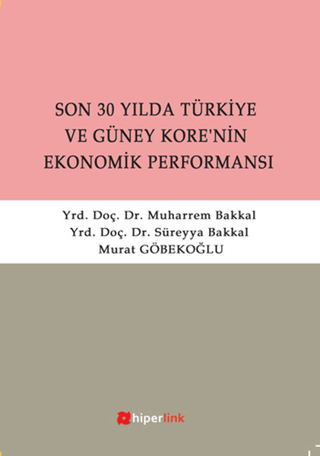 SON 30 YILDA TÜRKİYE VE GÜNEY KORE'NİN EKONOMİK PERFORMANSI

Yrd. Doç. Dr. Muharrem Bakkal
Yrd. Doç. Dr. Süreyya Bakkal
Murat GÖBEKOĞLU

hiperlink